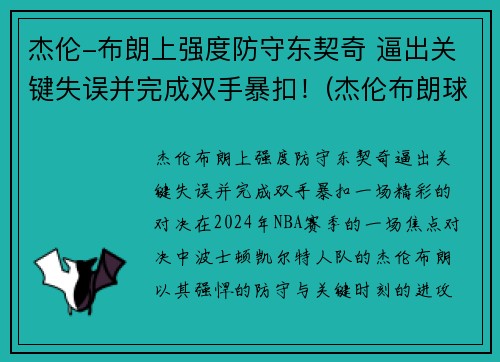 杰伦-布朗上强度防守东契奇 逼出关键失误并完成双手暴扣！(杰伦布朗球

杰伦布朗上强度防守东契奇逼出关键失误并完成双手暴扣一场精彩的对决在2024年NBA赛季的一场焦点对决中波士顿凯尔特人队的杰伦布朗以其强悍的防守与关键时刻的进攻